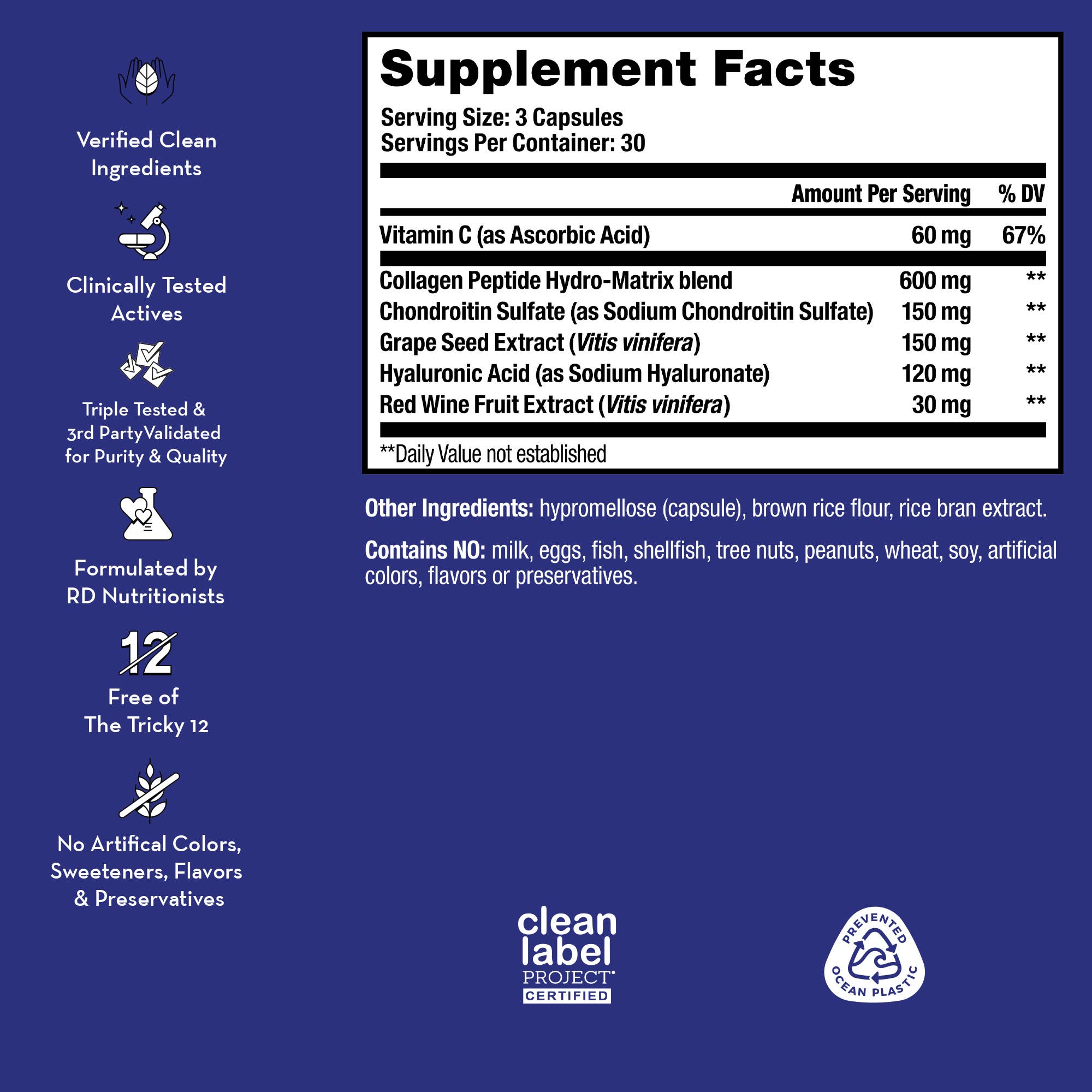 Verified Clean Ingredients

Clinically Tested Actives

Triple Tested & 3rd PartyValidated for Purity & Quality

Formulated by RD Nutritionists

12

Free of The Tricky 12

No Artifical Colors, Sweeteners, Flavors & Preservatives

Supplement Facts

Serving Size: 3 Capsules
Servings Per Container: 30

| | Amount Per Serving | % DV |
|---|---|---|
| Vitamin C (as Ascorbic Acid) | 60 mg | 67% |
| Collagen Peptide Hydro-Matrix blend | 600 mg | ** |
| Chondroitin Sulfate (as Sodium Chondroitin Sulfate) | 150 mg | ** |
| Grape Seed Extract (Vitis vinifera) | 150 mg | ** |
| Hyaluronic Acid (as Sodium Hyaluronate) | 120 mg | ** |
| Red Wine Fruit Extract (Vitis vinifera) | 30 mg | ** |

**Daily Value not established

Other Ingredients: hypromellose (capsule), brown rice flour, rice bran extract.

Contains NO: milk, eggs, fish, shellfish, tree nuts, peanuts, wheat, soy, artificial colors, flavors or preservatives.

clean
label
PROJECT
CERTIFIED

PREVENTED
OCEAN PLASTIC